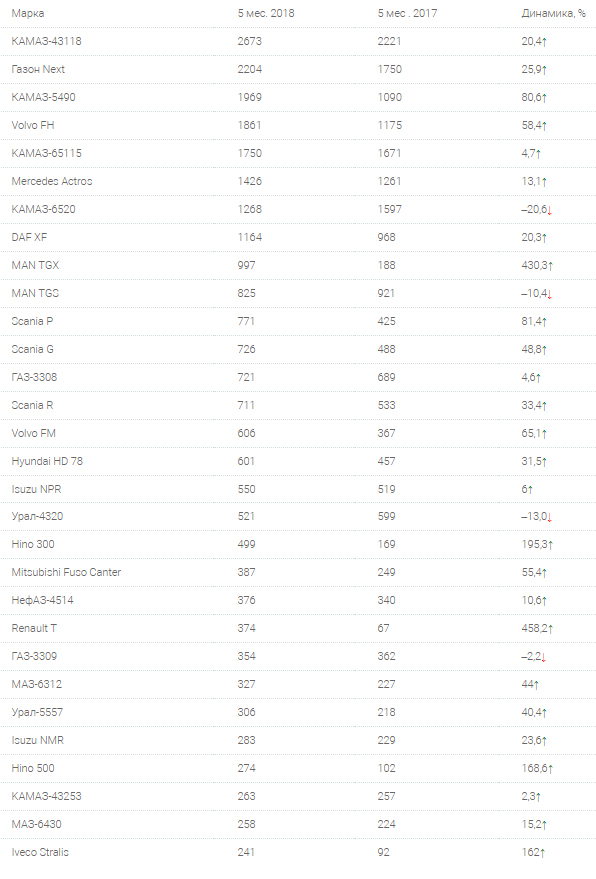 | Марка | 5 мес. 2018 | 5 мес . 2017 | Динамика, % |
|---|---|---|---|
| КАМАЗ-43118 | 2673 | 2221 | 20,4↑ |
| Газон Next | 2204 | 1750 | 25,9↑ |
| КАМАЗ-5490 | 1969 | 1090 | 80,6↑ |
| Volvo FH | 1861 | 1175 | 58,4↑ |
| КАМАЗ-65115 | 1750 | 1671 | 4,7↑ |
| Mercedes Actros | 1426 | 1261 | 13,1↑ |
| КАМАЗ-6520 | 1268 | 1597 | –20,6↓ |
| DAF XF | 1164 | 968 | 20,3↑ |
| MAN TGX | 997 | 188 | 430,3↑ |
| MAN TGS | 825 | 921 | –10,4↓ |
| Scania P | 771 | 425 | 81,4↑ |
| Scania G | 726 | 488 | 48,8↑ |
| ГАЗ-3308 | 721 | 689 | 4,6↑ |
| Scania R | 711 | 533 | 33,4↑ |
| Volvo FM | 606 | 367 | 65,1↑ |
| Hyundai HD 78 | 601 | 457 | 31,5↑ |
| Isuzu NPR | 550 | 519 | 6↑ |
| Урал-4320 | 521 | 599 | –13,0↓ |
| Hino 300 | 499 | 169 | 195,3↑ |
| Mitsubishi Fuso Canter | 387 | 249 | 55,4↑ |
| НефАЗ-4514 | 376 | 340 | 10,6↑ |
| Renault T | 374 | 67 | 458,2↑ |
| ГАЗ-3309 | 354 | 362 | –2,2↓ |
| МАЗ-6312 | 327 | 227 | 44↑ |
| Урал-5557 | 306 | 218 | 40,4↑ |
| Isuzu NMR | 283 | 229 | 23,6↑ |
| Hino 500 | 274 | 102 | 168,6↑ |
| КАМАЗ-43253 | 263 | 257 | 2,3↑ |
| МАЗ-6430 | 258 | 224 | 15,2↑ |
| Iveco Stralis | 241 | 92 | 162↑ |